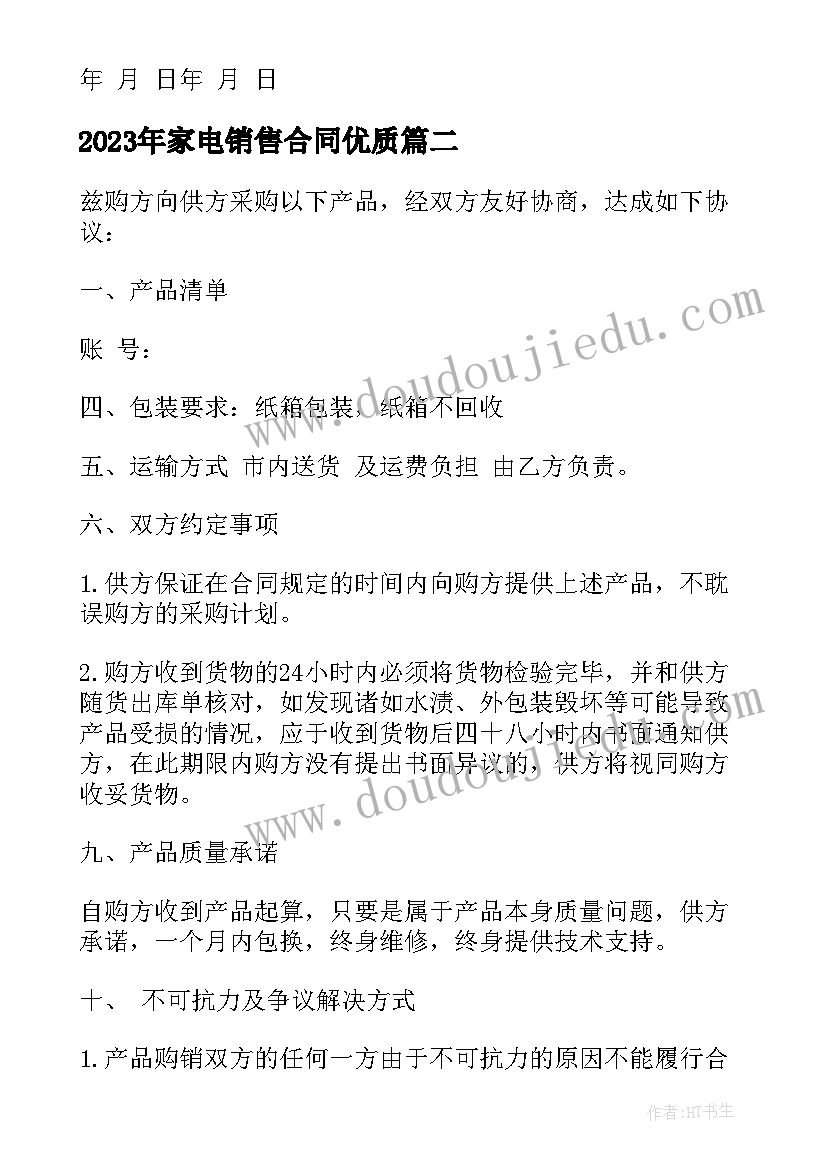 年 月 日年 月 日

2023年家电销售合同优质篇二

兹购方向供方采购以下产品，经双方友好协商，达成如下协议：

一、产品清单

账 号：

四、包装要求：纸箱包装，纸箱不回收

五、运输方式 市内送货 及运费负担 由乙方负责。

六、双方约定事项

1.供方保证在合同规定的时间内向购方提供上述产品，不耽误购方的采购计划。

2.购方收到货物的24小时内必须将货物检验完毕，并和供方随货出库单核对，如发现诸如水渍、外包装毁坏等可能导致产品受损的情况，应于收到货物后四十八小时内书面通知供方，在此期限内购方没有提出书面异议的，供方将视同购方收妥货物。

九、产品质量承诺

自购方收到产品起算，只要是属于产品本身质量问题，供方承诺，一个月内包换，终身维修，终身提供技术支持。

十、 不可抗力及争议解决方式

1.产品购销双方的任何一方由于不可抗力的原因不能履行合

www.doudoujiedu.com

www.doudoujiedu.com

作者:HT书生